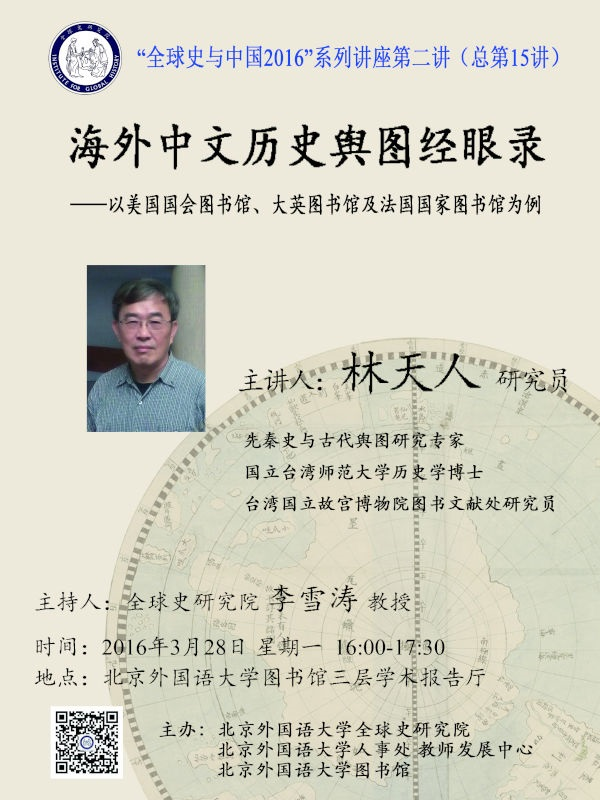 INSTITUTE FOR GLOBAL HISTORY

“全球史与中国2016”系列讲座第二讲（总第15讲）

海外中文历史舆图经眼录

——以美国国会图书馆、大英图书馆及法国国家图书馆为例

主讲人：林天人 研究员

先秦史与古代舆图研究专家
国立台湾师范大学历史学博士
台湾国立故宫博物院图书文献处研究员

主持人：全球史研究院 李雪涛 教授

时间：2016年3月28日 星期一 16:00-17:30
地点：北京外国语大学图书馆三层学术报告厅

主办：北京外国语大学全球史研究院
北京外国语大学人事处 教师发展中心
北京外国语大学图书馆